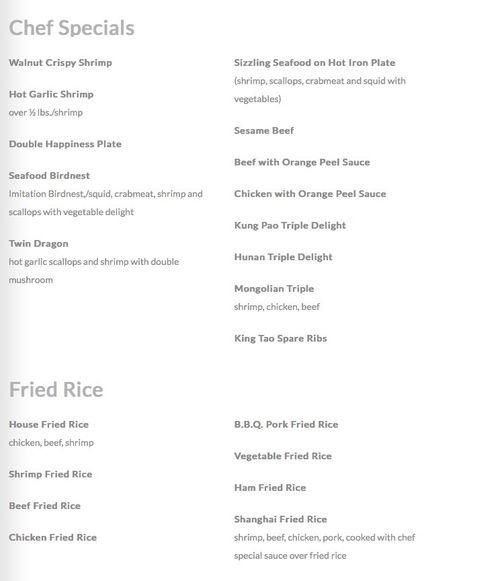 Chef Specials

Walnut Crispy Shrimp

Hot Garlic Shrimp
over ½ lbs./shrimp

Double Happiness Plate

Seafood Birdnest
Imitation Birdnest,/squid, crabmeat, shrimp and scallops with vegetable delight

Twin Dragon
hot garlic scallops and shrimp with double mushroom

Sizzling Seafood on Hot Iron Plate
(shrimp, scallops, crabmeat and squid with vegetables)

Sesame Beef

Beef with Orange Peel Sauce

Chicken with Orange Peel Sauce

Kung Pao Triple Delight

Hunan Triple Delight

Mongolian Triple
shrimp, chicken, beef

King Tao Spare Ribs

Fried Rice

House Fried Rice
chicken, beef, shrimp

Shrimp Fried Rice

Beef Fried Rice

Chicken Fried Rice

B.B.Q. Pork Fried Rice

Vegetable Fried Rice

Ham Fried Rice

Shanghai Fried Rice
shrimp, beef, chicken, pork, cooked with chef special sauce over fried rice